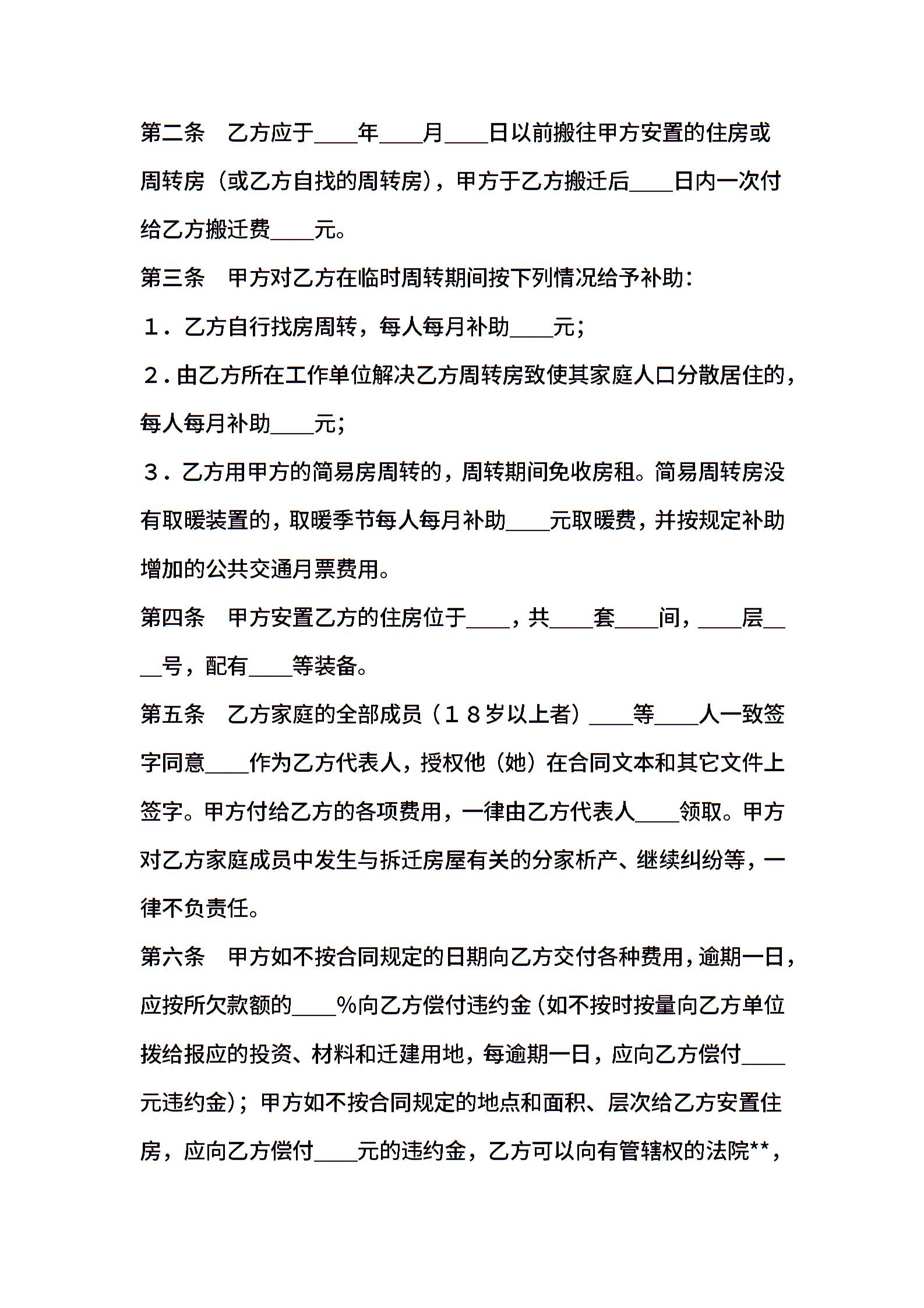 第二条　乙方应于____年____月____日以前搬往甲方安置的住房或周转房（或乙方自找的周转房），甲方于乙方搬迁后____日内一次付给乙方搬迁费____元。

第三条　甲方对乙方在临时周转期间按下列情况给予补助：

１．乙方自行找房周转，每人每月补助____元；

２.由乙方所在工作单位解决乙方周转房致使其家庭人口分散居住的，每人每月补助____元；

３．乙方用甲方的简易房周转的，周转期间免收房租。简易周转房没有取暖装置的，取暖季节每人每月补助____元取暖费，并按规定补助增加的公共交通月票费用。

第四条　甲方安置乙方的住房位于____，共____套____间，____层____号，配有____等装备。

第五条　乙方家庭的全部成员（１８岁以上者）____等____人一致签字同意____作为乙方代表人，授权他（她）在合同文本和其它文件上签字。甲方付给乙方的各项费用，一律由乙方代表人____领取。甲方对乙方家庭成员中发生与拆迁房屋有关的分家析产、继续纠纷等，一律不负责任。

第六条　甲方如不按合同规定的日期向乙方交付各种费用，逾期一日，应按所欠款额的____%向乙方偿付违约金（如不按时按量向乙方单位拨给报应的投资、材料和迁建用地，每逾期一日，应向乙方偿付____元违约金）；甲方如不按合同规定的地点和面积、层次给乙方安置住房，应向乙方偿付____元的违约金，乙方可以向有管辖权的法院**，